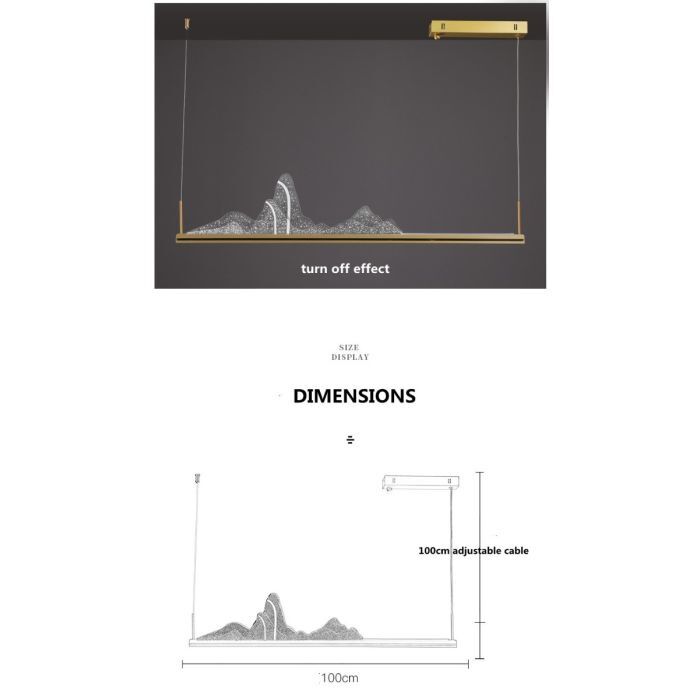 turn off effect

SIZE
DISPLAY

DIMENSIONS

100cm adjustable cable

100cm